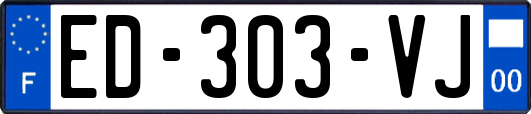 F

ED-303-VJ

00